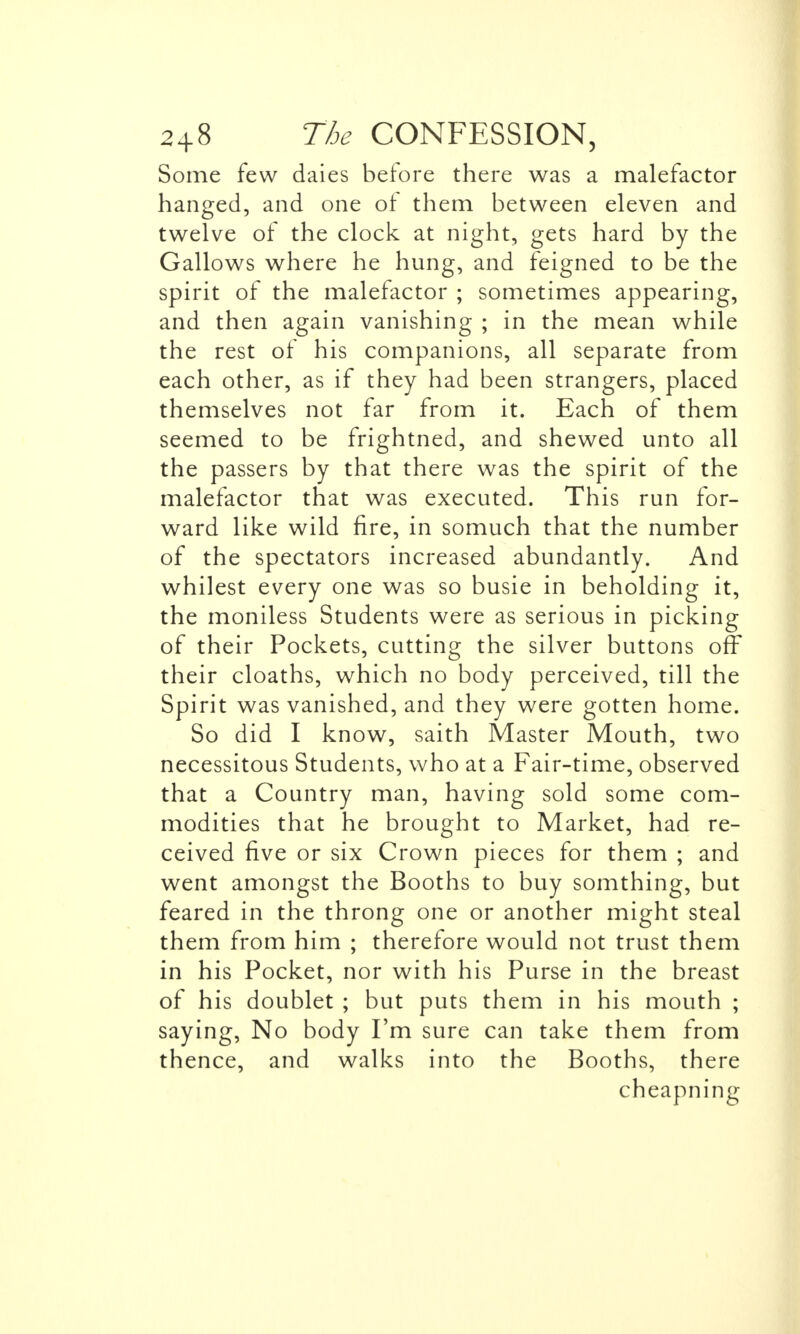 248 The CONFESSION,

Some few daies before there was a malefactor hanged, and one of them between eleven and twelve of the clock at night, gets hard by the Gallows where he hung, and feigned to be the spirit of the malefactor ; sometimes appearing, and then again vanishing ; in the mean while the rest of his companions, all separate from each other, as if they had been strangers, placed themselves not far from it. Each of them seemed to be frightned, and shewed unto all the passers by that there was the spirit of the malefactor that was executed. This run forward like wild fire, in somuch that the number of the spectators increased abundantly. And whilest every one was so busie in beholding it, the moniless Students were as serious in picking of their Pockets, cutting the silver buttons off their cloaths, which no body perceived, till the Spirit was vanished, and they were gotten home.

So did I know, saith Master Mouth, two necessitous Students, who at a Fair-time, observed that a Country man, having sold some commodities that he brought to Market, had received five or six Crown pieces for them ; and went amongst the Booths to buy somthing, but feared in the throng one or another might steal them from him ; therefore would not trust them in his Pocket, nor with his Purse in the breast of his doublet ; but puts them in his mouth ; saying, No body I'm sure can take them from thence, and walks into the Booths, there cheapning